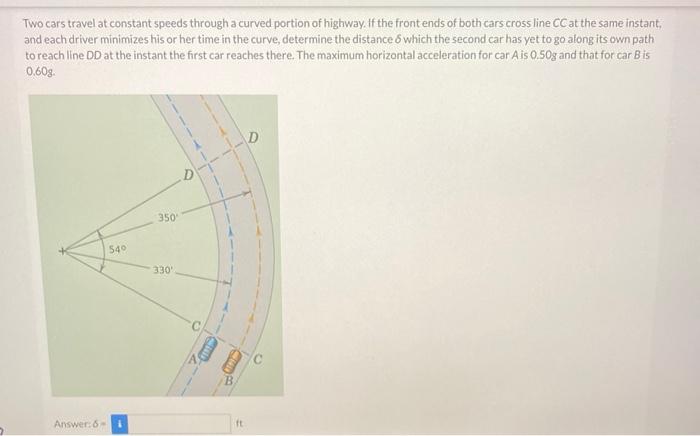 Two cars travel at constant speeds through a curved portion of highway. If the front ends of both cars cross line CC at the same instant, and each driver minimizes his or her time in the curve, determine the distance $\delta$ which the second car has yet to go along its own path to reach line DD at the instant the first car reaches there. The maximum horizontal acceleration for car A is 0.50g and that for car B is 0.60g.

D

D

350'

54°

330'

C

A

B

C

Answer: $\delta$ = i ft